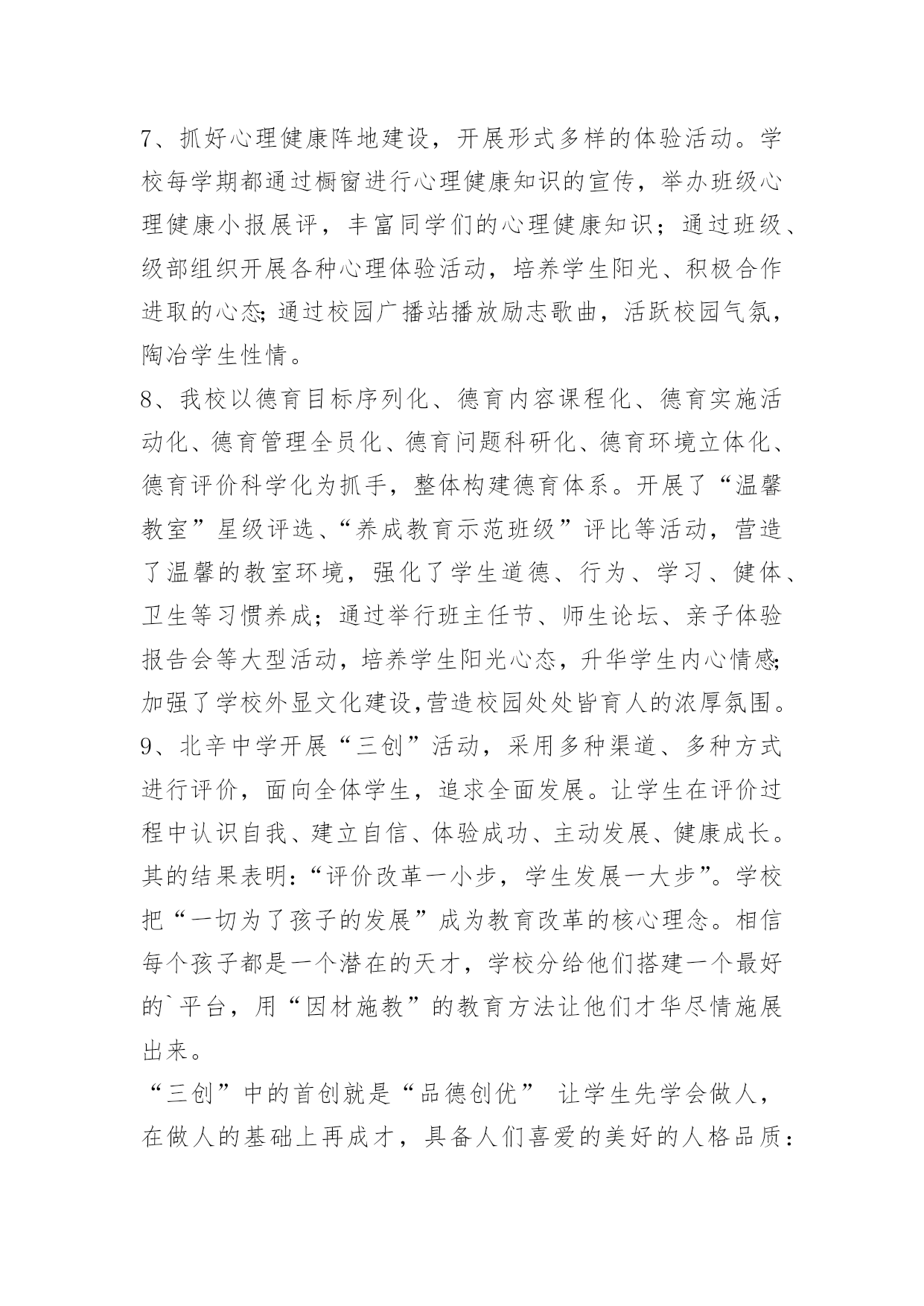 7、抓好心理健康阵地建设，开展形式多样的体验活动。学校每学期都通过橱窗进行心理健康知识的宣传，举办班级心理健康小报展评，丰富同学们的心理健康知识；通过班级、级部组织开展各种心理体验活动，培养学生阳光、积极合作进取的心态;通过校园广播站播放励志歌曲，活跃校园气氛，陶冶学生性情。

8、我校以德育目标序列化、德育内容课程化、德育实施活动化、德育管理全员化、德育问题科研化、德育环境立体化、德育评价科学化为抓手，整体构建德育体系。开展了“温馨教室”星级评选、“养成教育示范班级”评比等活动，营造了温馨的教室环境，强化了学生道德、行为、学习、健体、卫生等习惯养成；通过举行班主任节、师生论坛、亲子体验报告会等大型活动，培养学生阳光心态，升华学生内心情感;加强了学校外显文化建设,营造校园处处皆育人的浓厚氛围。

9、北辛中学开展“三创”活动，采用多种渠道、多种方式进行评价，面向全体学生，追求全面发展。让学生在评价过程中认识自我、建立自信、体验成功、主动发展、健康成长。其的结果表明:“评价改革一小步，学生发展一大步”。学校把“一切为了孩子的发展”成为教育改革的核心理念。相信每个孩子都是一个潜在的天才，学校分给他们搭建一个最好的`平台，用“因材施教”的教育方法让他们才华尽情施展出来。

“三创”中的首创就是“品德创优” 让学生先学会做人，在做人的基础上再成才，具备人们喜爱的美好的人格品质: